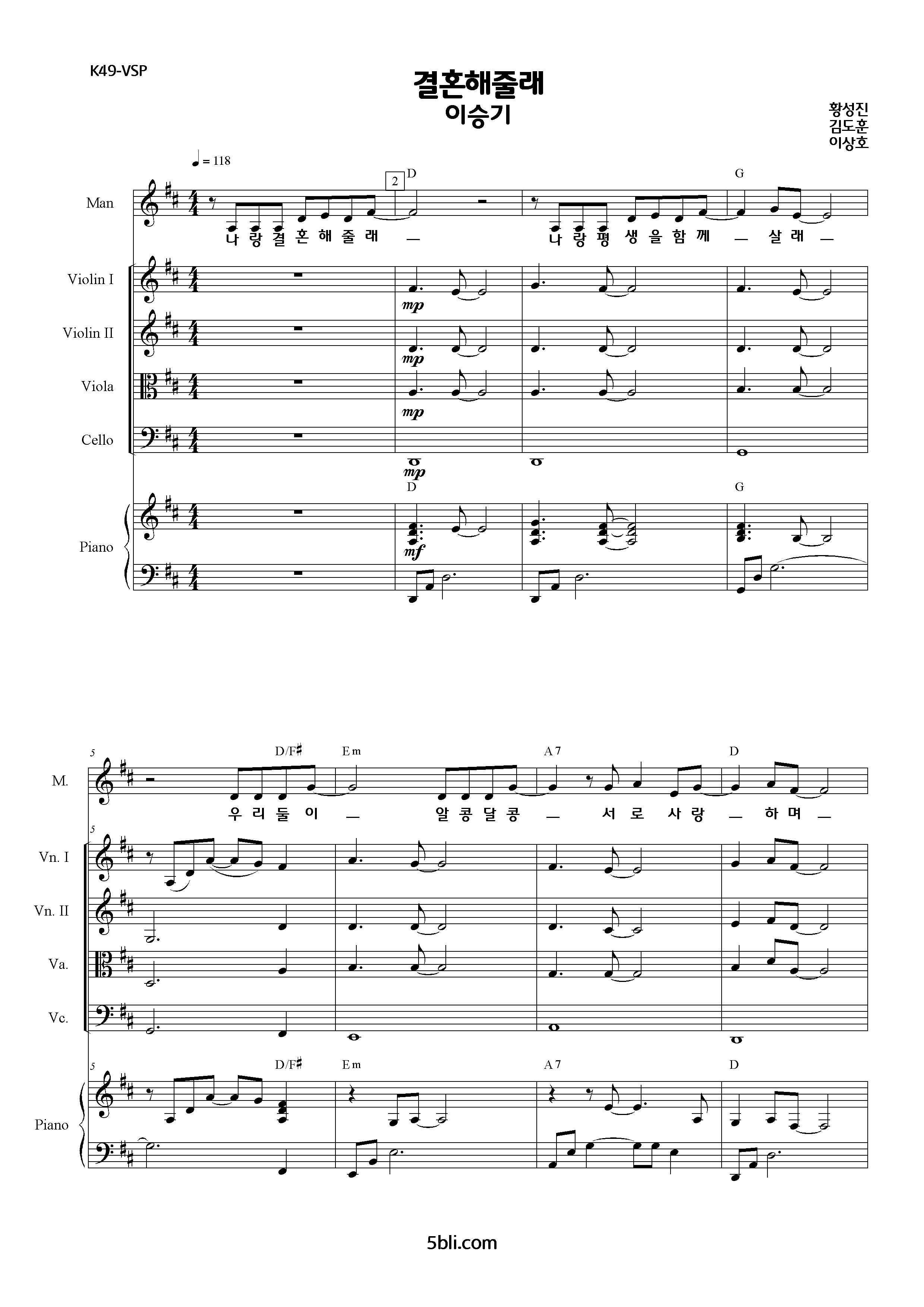 K49-VSP

결혼해줄래
이승기

황성진
김도훈
이상호

♩ = 118

2

D G

Man

나 랑 결 혼 해 줄 래 — 나 랑 평 생 을 함 께 — 살 래 —

Violin I

mp

Violin II

mp

Viola

mp

Cello

mp

D G

Piano

mf

5

D/F♯ Em A7 D

M.

우 리 둘 이 — 알 콩 달 콩 — 서 로 사 랑 — 하 며 —

5

Vn. I

Vn. II

Va.

Vc.

5

D/F♯ Em A7 D

Piano

5bli.com